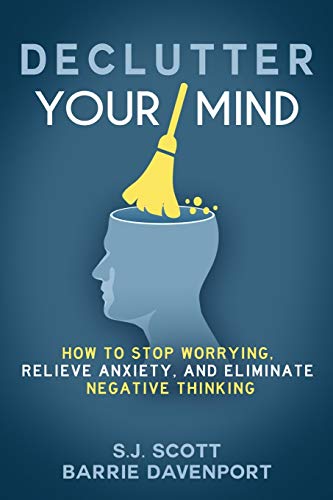 DECLUTTER
YOUR MIND

HOW TO STOP WORRYING, RELIEVE ANXIETY, AND ELIMINATE NEGATIVE THINKING

S.J. SCOTT
BARRIE DAVENPORT